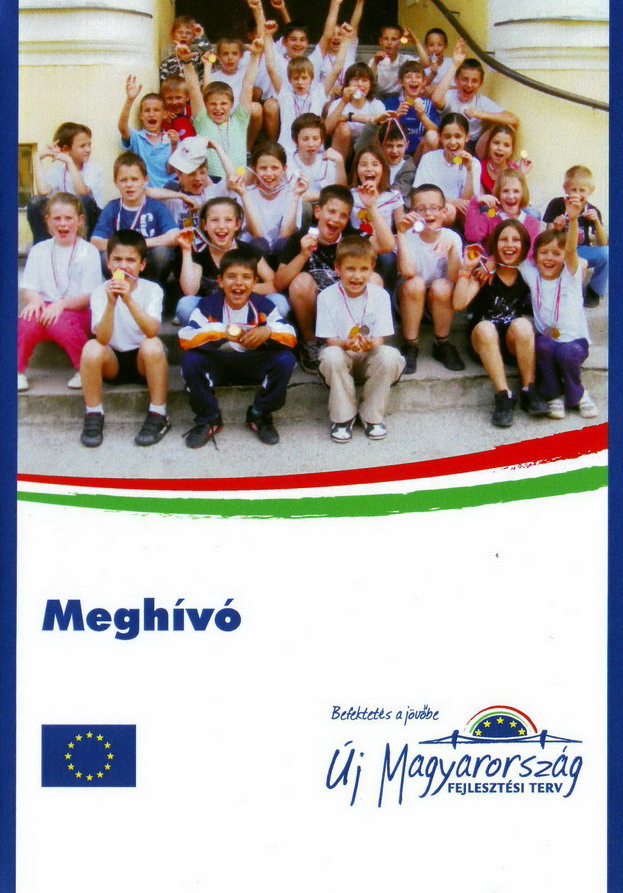 Meghívó

Befektetés a jövőbe
Új Magyarország
FEJLESZTÉSI TERV